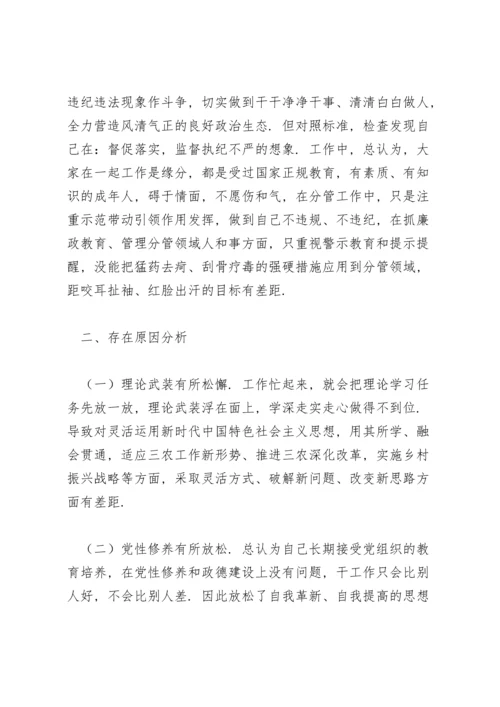 违纪违法现象作斗争，切实做到干干净净干事、清清白白做人，全力营造风清气正的良好政治生态．但对照标准，检查发现自己在：督促落实，监督执纪不严的想象．工作中，总认为，大家在一起工作是缘分，都是受过国家正规教育，有素质、有知识的成年人，碍于情面，不愿伤和气，在分管工作中，只是注重示范带动引领作用发挥，做到自己不违规、不违纪，在抓廉政教育、管理分管领域人和事方面，只重视警示教育和提示提醒，没能把猛药去疴、刮骨疗毒的强硬措施应用到分管领域，距咬耳扯袖、红脸出汗的目标有差距．

二、存在原因分析

（一）理论武装有所松懈．工作忙起来，就会把理论学习任务先放一放，理论武装浮在面上，学深走实走心做得不到位．导致对灵活运用新时代中国特色社会主义思想，用其所学、融会贯通，适应三农工作新形势、推进三农深化改革，实施乡村振兴战略等方面，采取灵活方式、破解新问题、改变新思路方面有差距．

（二）党性修养有所放松．总认为自己长期接受党组织的教育培养，在党性修养和政德建设上没有问题，干工作只会比别人好，不会比别人差．因此放松了自我革新、自我提高的思想